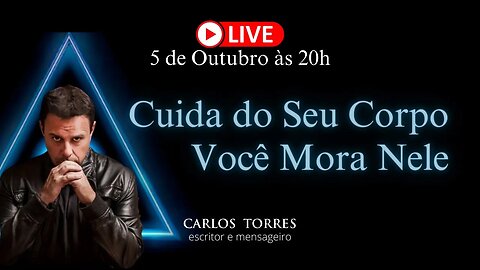 LIVE
5 de Outubro às 20h

Cuida do Seu Corpo
Você Mora Nele

CARLOS TORRES
escritor e mensageiro